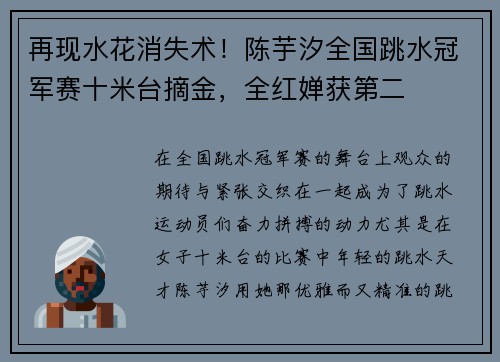 再现水花消失术！陈芋汐全国跳水冠军赛十米台摘金，全红婵获第二

在全国跳水冠军赛的舞台上观众的期待与紧张交织在一起成为了跳水运动员们奋力拼搏的动力尤其是在女子十米台的比赛中年轻的跳水天才陈芋汐用她那优雅而又精准的跳